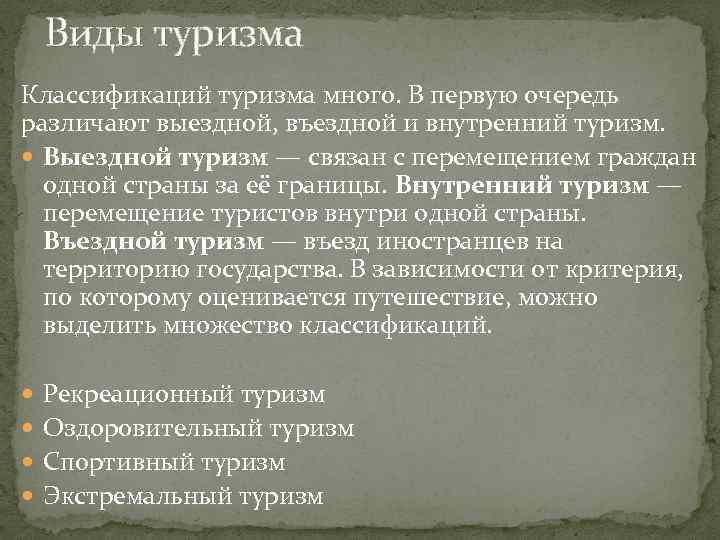 Виды туризма

Классификаций туризма много. В первую очередь различают выездной, въездной и внутренний туризм.

• Выездной туризм — связан с перемещением граждан одной страны за её границы. Внутренний туризм — перемещение туристов внутри одной страны. Въездной туризм — въезд иностранцев на территорию государства. В зависимости от критерия, по которому оценивается путешествие, можно выделить множество классификаций.

• Рекреационный туризм
• Оздоровительный туризм
• Спортивный туризм
• Экстремальный туризм